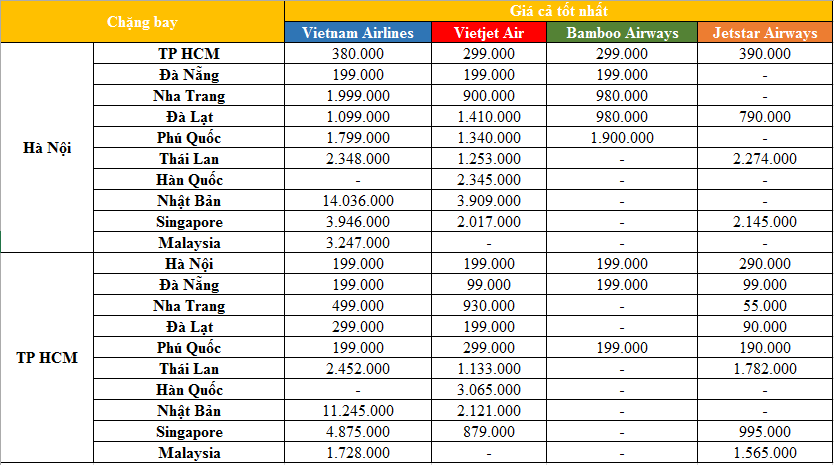 | Chặng bay | | Giá cả tốt nhất | | | |
|---|---|---|---|---|---|
| | | Vietnam Airlines | Vietjet Air | Bamboo Airways | Jetstar Airways |
| Hà Nội | TP HCM | 380.000 | 299.000 | 299.000 | 390.000 |
| | Đà Nẵng | 199.000 | 199.000 | 199.000 | - |
| | Nha Trang | 1.999.000 | 900.000 | 980.000 | - |
| | Đà Lạt | 1.099.000 | 1.410.000 | 980.000 | 790.000 |
| | Phú Quốc | 1.799.000 | 1.340.000 | 1.900.000 | - |
| | Thái Lan | 2.348.000 | 1.253.000 | - | 2.274.000 |
| | Hàn Quốc | - | 2.345.000 | - | - |
| | Nhật Bản | 14.036.000 | 3.909.000 | - | - |
| | Singapore | 3.946.000 | 2.017.000 | - | 2.145.000 |
| | Malaysia | 3.247.000 | - | - | - |
| TP HCM | Hà Nội | 199.000 | 199.000 | 199.000 | 290.000 |
| | Đà Nẵng | 199.000 | 99.000 | 199.000 | 99.000 |
| | Nha Trang | 499.000 | 930.000 | - | 55.000 |
| | Đà Lạt | 299.000 | 199.000 | - | 90.000 |
| | Phú Quốc | 199.000 | 299.000 | 199.000 | 190.000 |
| | Thái Lan | 2.452.000 | 1.133.000 | - | 1.782.000 |
| | Hàn Quốc | - | 3.065.000 | - | - |
| | Nhật Bản | 11.245.000 | 2.121.000 | - | - |
| | Singapore | 4.875.000 | 879.000 | - | 995.000 |
| | Malaysia | 1.728.000 | - | - | 1.565.000 |